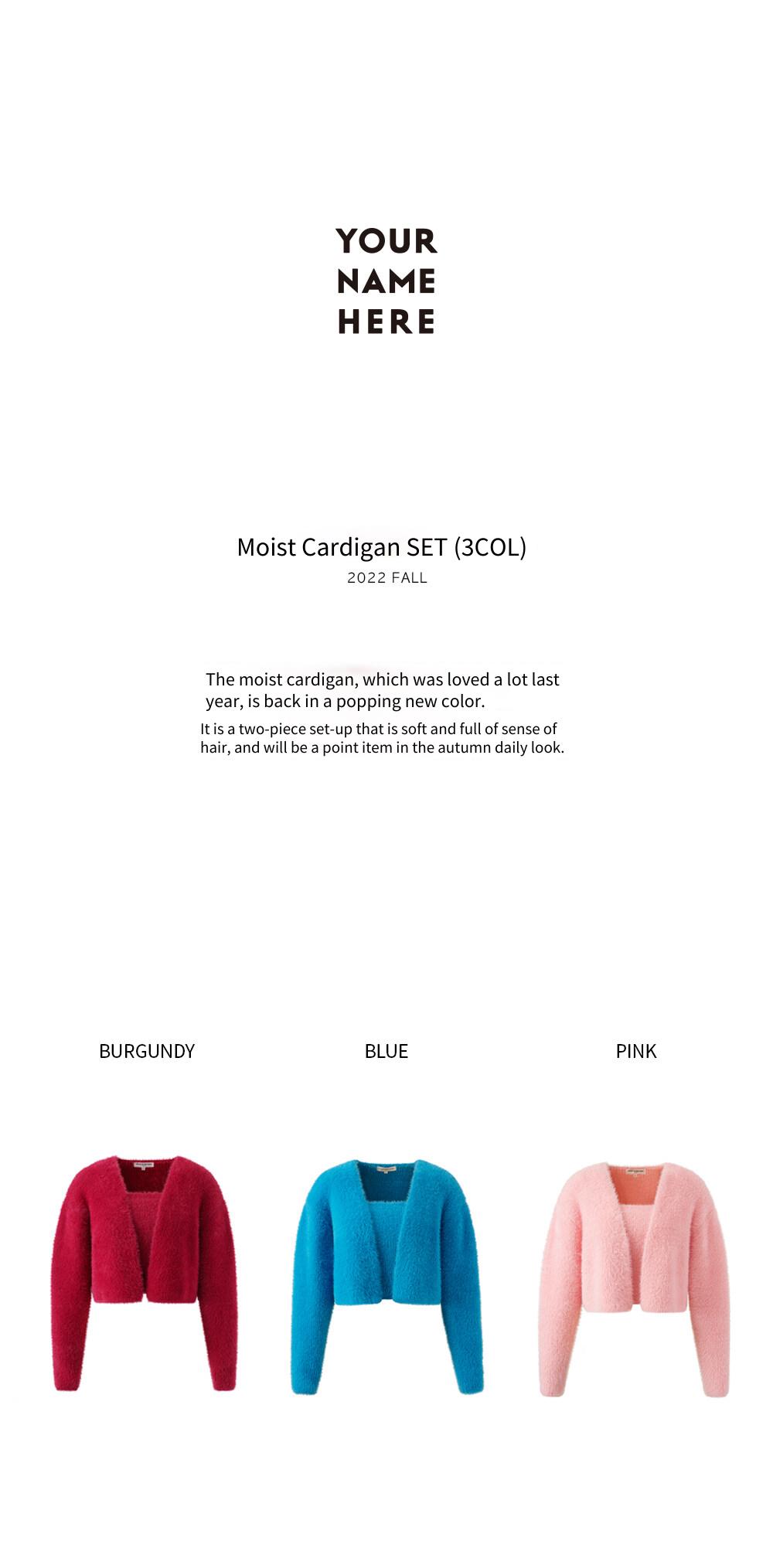 YOUR
NAME
HERE

Moist Cardigan SET (3COL)
2022 FALL

The moist cardigan, which was loved a lot last year, is back in a popping new color.
It is a two-piece set-up that is soft and full of sense of hair, and will be a point item in the autumn daily look.

BURGUNDY

BLUE

PINK